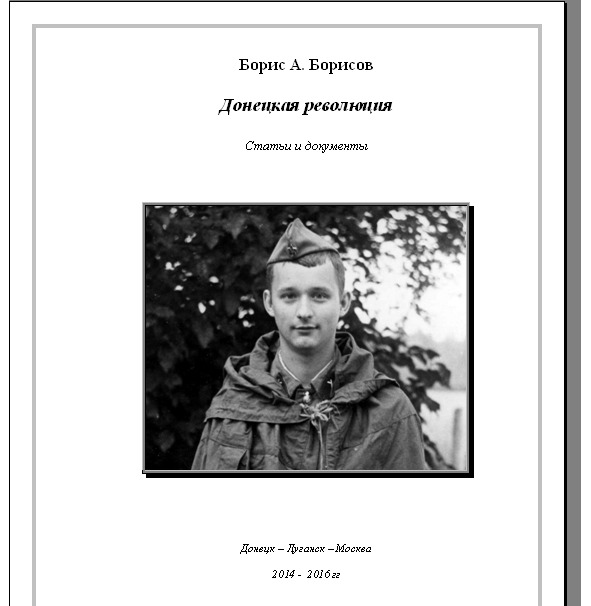 Борис А. Борисов

Донецкая революция

Статьи и документы

Донецк – Луганск –Москва

2014 - 2016 гг